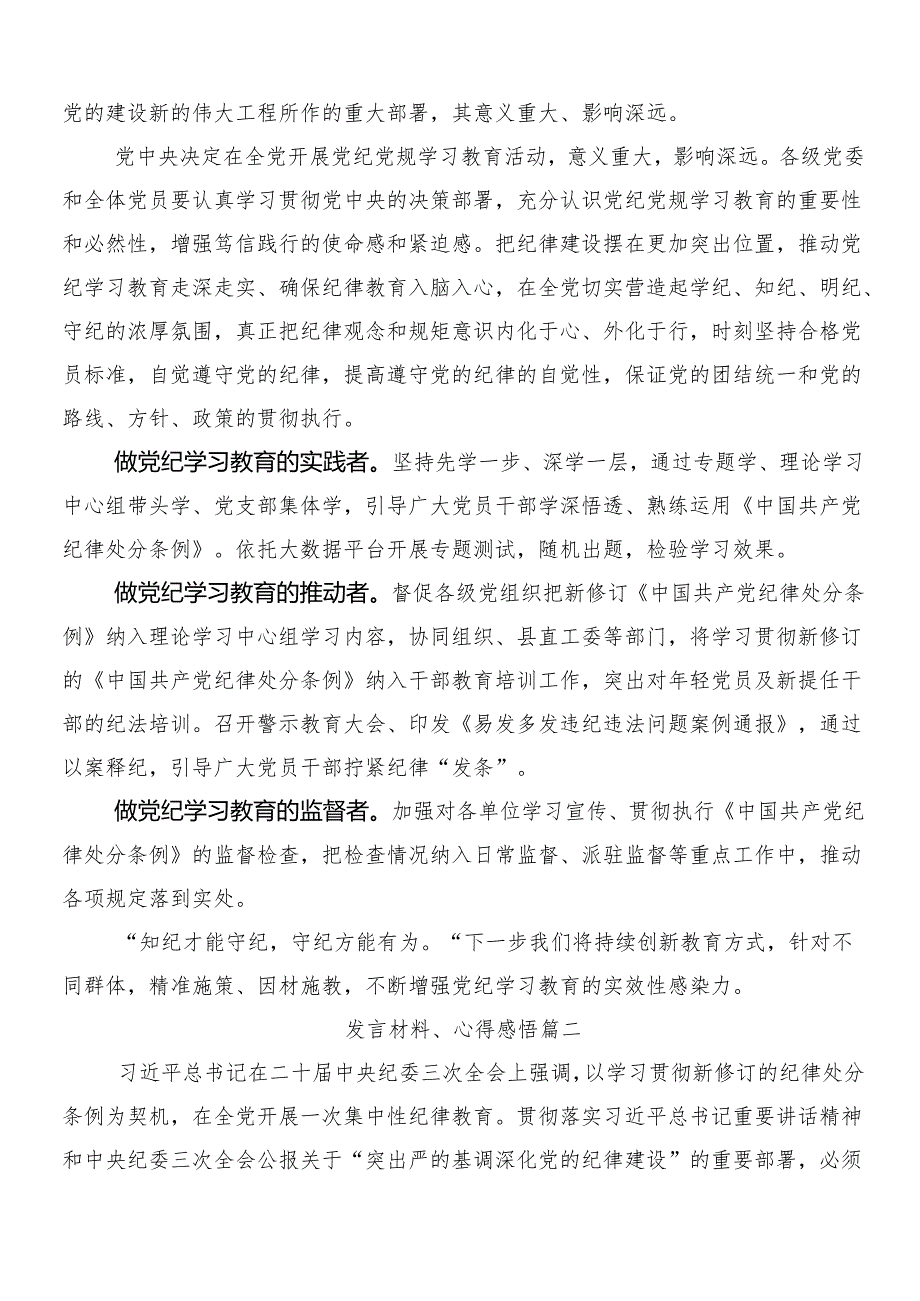 党的建设新的伟大工程所作的重大部署，其意义重大、影响深远。

党中央决定在全党开展党纪党规学习教育活动，意义重大，影响深远。各级党委和全体党员要认真学习贯彻党中央的决策部署，充分认识党纪党规学习教育的重要性和必然性，增强笃信践行的使命感和紧迫感。把纪律建设摆在更加突出位置，推动党纪学习教育走深走实、确保纪律教育入脑入心，在全党切实营造起学纪、知纪、明纪、守纪的浓厚氛围，真正把纪律观念和规矩意识内化于心、外化于行，时刻坚持合格党员标准，自觉遵守党的纪律，提高遵守党的纪律的自觉性，保证党的团结统一和党的路线、方针、政策的贯彻执行。

做党纪学习教育的实践者。坚持先学一步、深学一层，通过专题学、理论学习中心组带头学、党支部集体学，引导广大党员干部学深悟透、熟练运用《中国共产党纪律处分条例》。依托大数据平台开展专题测试，随机出题，检验学习效果。

做党纪学习教育的推动者。督促各级党组织把新修订《中国共产党纪律处分条例》纳入理论学习中心组学习内容，协同组织、县直工委等部门，将学习贯彻新修订的《中国共产党纪律处分条例》纳入干部教育培训工作，突出对年轻党员及新提任干部的纪法培训。召开警示教育大会、印发《易发多发违纪违法问题案例通报》，通过以案释纪，引导广大党员干部拧紧纪律“发条”。

做党纪学习教育的监督者。加强对各单位学习宣传、贯彻执行《中国共产党纪律处分条例》的监督检查，把检查情况纳入日常监督、派驻监督等重点工作中，推动各项规定落到实处。

“知纪才能守纪，守纪方能有为。“下一步我们将持续创新教育方式，针对不同群体，精准施策、因材施教，不断增强党纪学习教育的实效性感染力。

发言材料、心得感悟篇二

习近平总书记在二十届中央纪委三次全会上强调，以学习贯彻新修订的纪律处分条例为契机，在全党开展一次集中性纪律教育。贯彻落实习近平总书记重要讲话精神和中央纪委三次全会公报关于“突出严的基调深化党的纪律建设”的重要部署，必须